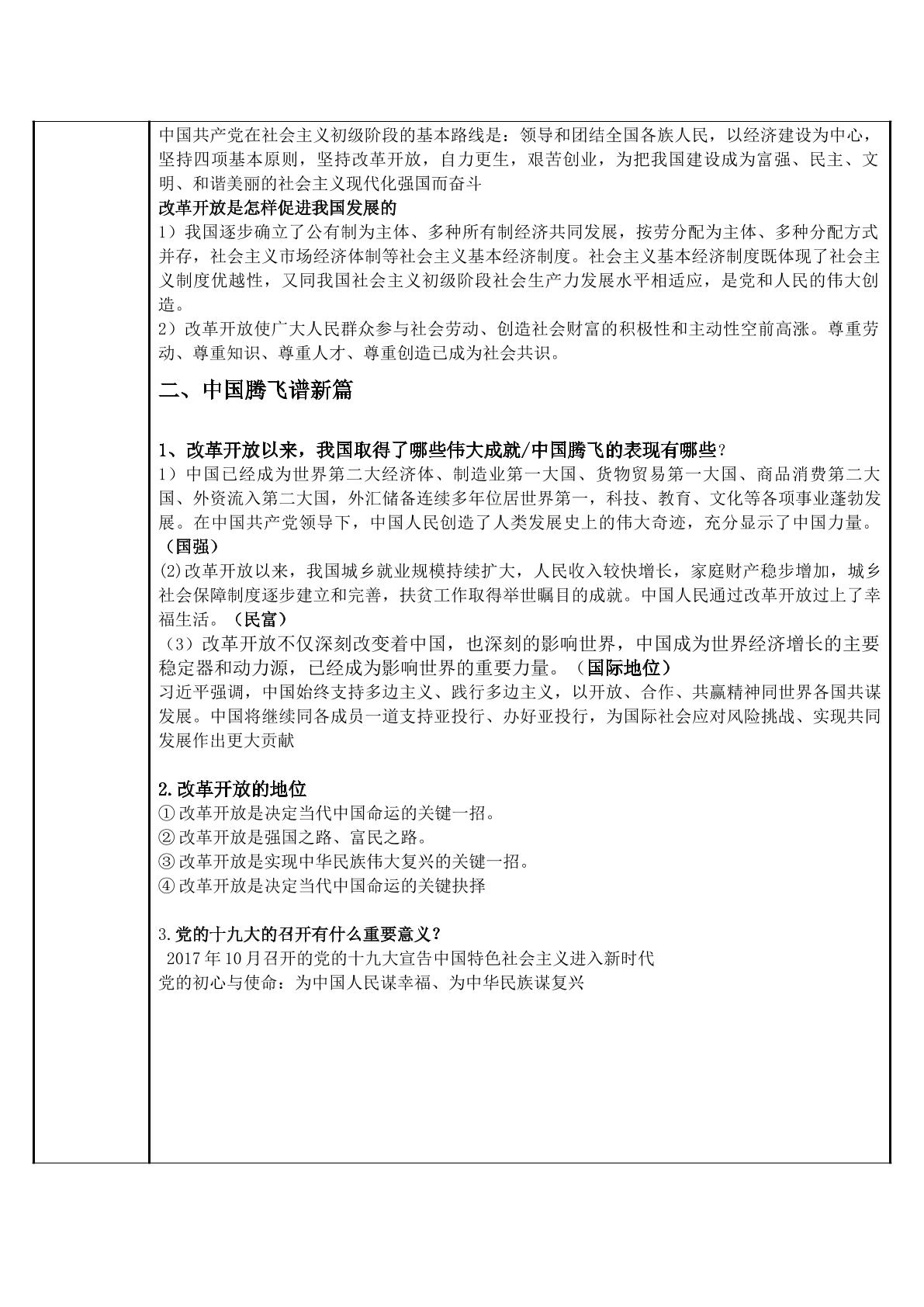 中国共产党在社会主义初级阶段的基本路线是：领导和团结全国各族人民，以经济建设为中心，坚持四项基本原则，坚持改革开放，自力更生，艰苦创业，为把我国建设成为富强、民主、文明、和谐美丽的社会主义现代化强国而奋斗

改革开放是怎样促进我国发展的

1）我国逐步确立了公有制为主体、多种所有制经济共同发展，按劳分配为主体、多种分配方式并存，社会主义市场经济体制等社会主义基本经济制度。社会主义基本经济制度既体现了社会主义制度优越性，又同我国社会主义初级阶段社会生产力发展水平相适应，是党和人民的伟大创造。

2）改革开放使广大人民群众参与社会劳动、创造社会财富的积极性和主动性空前高涨。尊重劳动、尊重知识、尊重人才、尊重创造已成为社会共识。

二、中国腾飞谱新篇

1、改革开放以来，我国取得了哪些伟大成就/中国腾飞的表现有哪些？

1）中国已经成为世界第二大经济体、制造业第一大国、货物贸易第一大国、商品消费第二大国、外资流入第二大国，外汇储备连续多年位居世界第一，科技、教育、文化等各项事业蓬勃发展。在中国共产党领导下，中国人民创造了人类发展史上的伟大奇迹，充分显示了中国力量。（国强）

(2)改革开放以来，我国城乡就业规模持续扩大，人民收入较快增长，家庭财产稳步增加，城乡社会保障制度逐步建立和完善，扶贫工作取得举世瞩目的成就。中国人民通过改革开放过上了幸福生活。（民富）

（3）改革开放不仅深刻改变着中国，也深刻的影响世界，中国成为世界经济增长的主要稳定器和动力源，已经成为影响世界的重要力量。（国际地位）

习近平强调，中国始终支持多边主义、践行多边主义，以开放、合作、共赢精神同世界各国共谋发展。中国将继续同各成员一道支持亚投行、办好亚投行，为国际社会应对风险挑战、实现共同发展作出更大贡献

2.改革开放的地位

①改革开放是决定当代中国命运的关键一招。
②改革开放是强国之路、富民之路。
③改革开放是实现中华民族伟大复兴的关键一招。
④改革开放是决定当代中国命运的关键抉择

3.党的十九大的召开有什么重要意义？

2017年10月召开的党的十九大宣告中国特色社会主义进入新时代
党的初心与使命：为中国人民谋幸福、为中华民族谋复兴